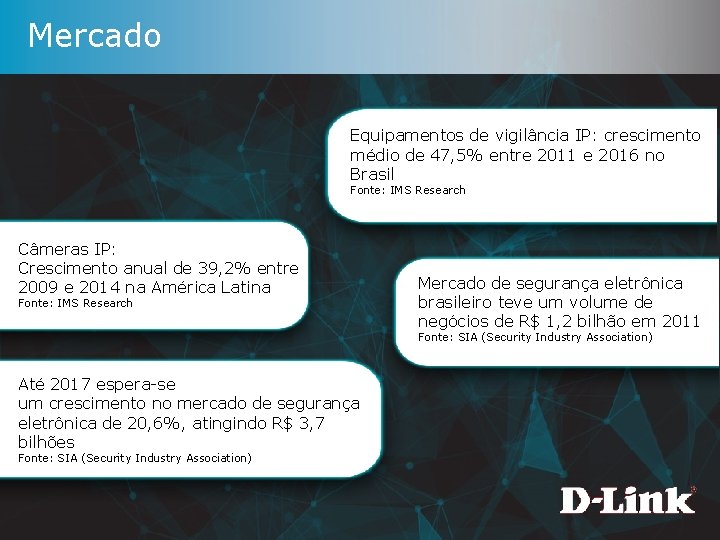 Mercado

Equipamentos de vigilância IP: crescimento médio de 47,5% entre 2011 e 2016 no Brasil
Fonte: IMS Research

Câmeras IP:
Crescimento anual de 39,2% entre 2009 e 2014 na América Latina
Fonte: IMS Research

Mercado de segurança eletrônica brasileiro teve um volume de negócios de R$ 1,2 bilhão em 2011
Fonte: SIA (Security Industry Association)

Até 2017 espera-se
um crescimento no mercado de segurança eletrônica de 20,6%, atingindo R$ 3,7 bilhões
Fonte: SIA (Security Industry Association)

D-Link